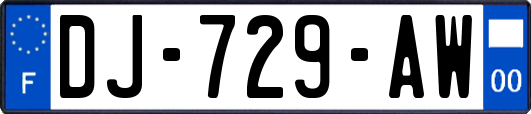 F
DJ-729-AW
00